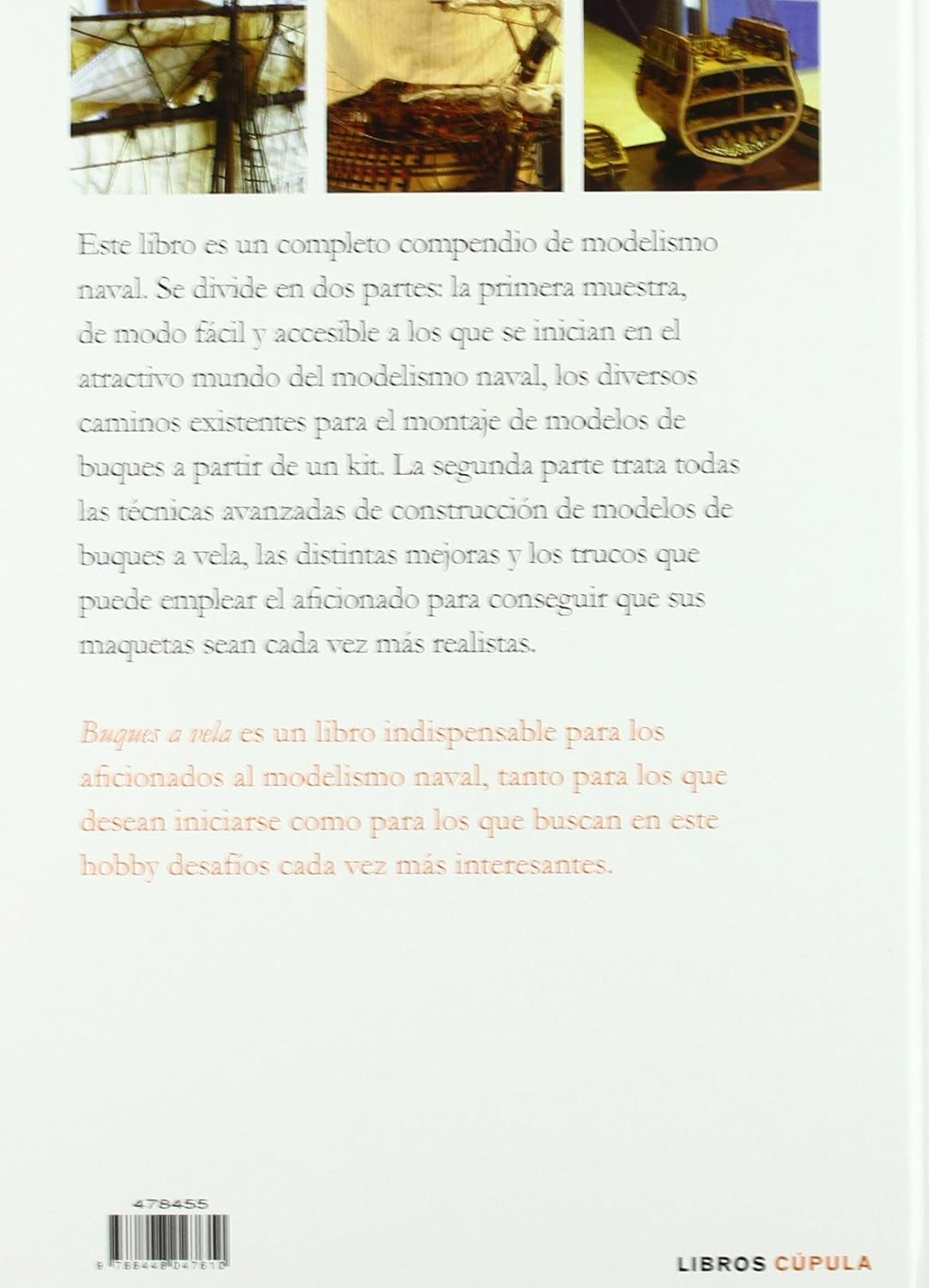 Este libro es un completo compendio de modelismo naval. Se divide en dos partes: la primera muestra, de modo fácil y accesible a los que se inician en el atractivo mundo del modelismo naval, los diversos caminos existentes para el montaje de modelos de buques a partir de un kit. La segunda parte trata todas las técnicas avanzadas de construcción de modelos de buques a vela, las distintas mejoras y los trucos que puede emplear el aficionado para conseguir que sus maquetas sean cada vez más realistas.

Buques a vela es un libro indispensable para los aficionados al modelismo naval, tanto para los que desean iniciarse como para los que buscan en este hobby desafíos cada vez más interesantes.

478455

9 788448 047610

LIBROS CÚPULA